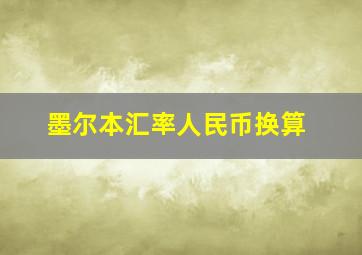 墨尔本汇率人民币换算